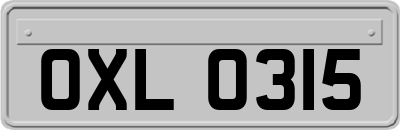 OXL 0315